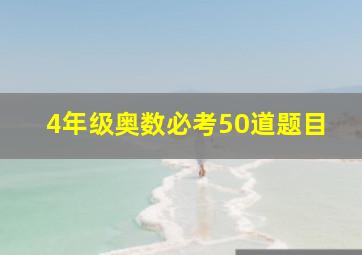 4年级奥数必考50道题目